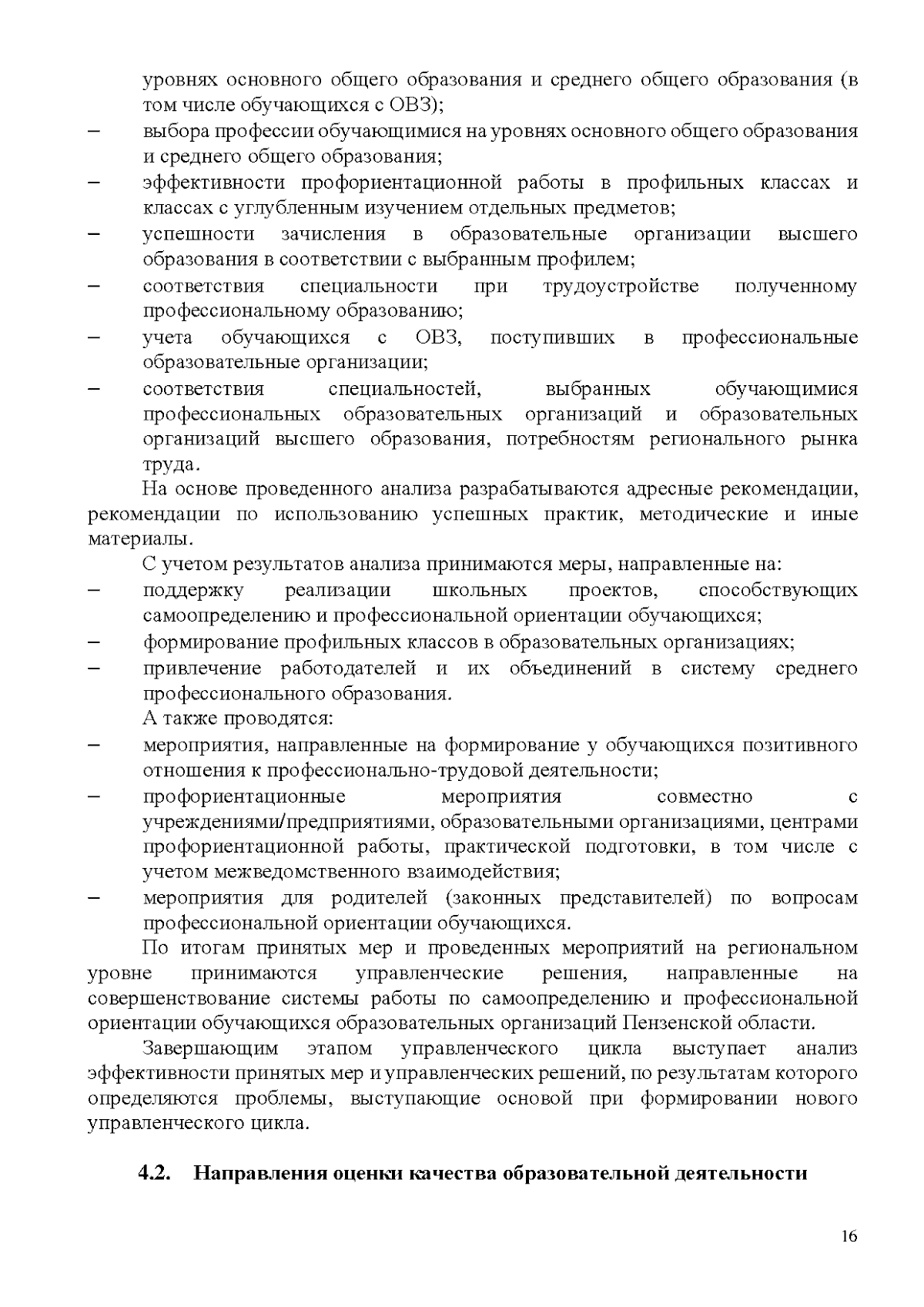 уровнях основного общего образования и среднего общего образования (в том числе обучающихся с ОВЗ);
– выбора профессии обучающимися на уровнях основного общего образования и среднего общего образования;
– эффективности профориентационной работы в профильных классах и классах с углубленным изучением отдельных предметов;
– успешности зачисления в образовательные организации высшего образования в соответствии с выбранным профилем;
– соответствия специальности при трудоустройстве полученному профессиональному образованию;
– учета обучающихся с ОВЗ, поступивших в профессиональные образовательные организации;
– соответствия специальностей, выбранных обучающимися профессиональных образовательных организаций и образовательных организаций высшего образования, потребностям регионального рынка труда.

На основе проведенного анализа разрабатываются адресные рекомендации, рекомендации по использованию успешных практик, методические и иные материалы.

С учетом результатов анализа принимаются меры, направленные на:
– поддержку реализации школьных проектов, способствующих самоопределению и профессиональной ориентации обучающихся;
– формирование профильных классов в образовательных организациях;
– привлечение работодателей и их объединений в систему среднего профессионального образования.

А также проводятся:
– мероприятия, направленные на формирование у обучающихся позитивного отношения к профессионально-трудовой деятельности;
– профориентационные мероприятия совместно с учреждениями/предприятиями, образовательными организациями, центрами профориентационной работы, практической подготовки, в том числе с учетом межведомственного взаимодействия;
– мероприятия для родителей (законных представителей) по вопросам профессиональной ориентации обучающихся.

По итогам принятых мер и проведенных мероприятий на региональном уровне принимаются управленческие решения, направленные на совершенствование системы работы по самоопределению и профессиональной ориентации обучающихся образовательных организаций Пензенской области.

Завершающим этапом управленческого цикла выступает анализ эффективности принятых мер и управленческих решений, по результатам которого определяются проблемы, выступающие основой при формировании нового управленческого цикла.

4.2. Направления оценки качества образовательной деятельности

16